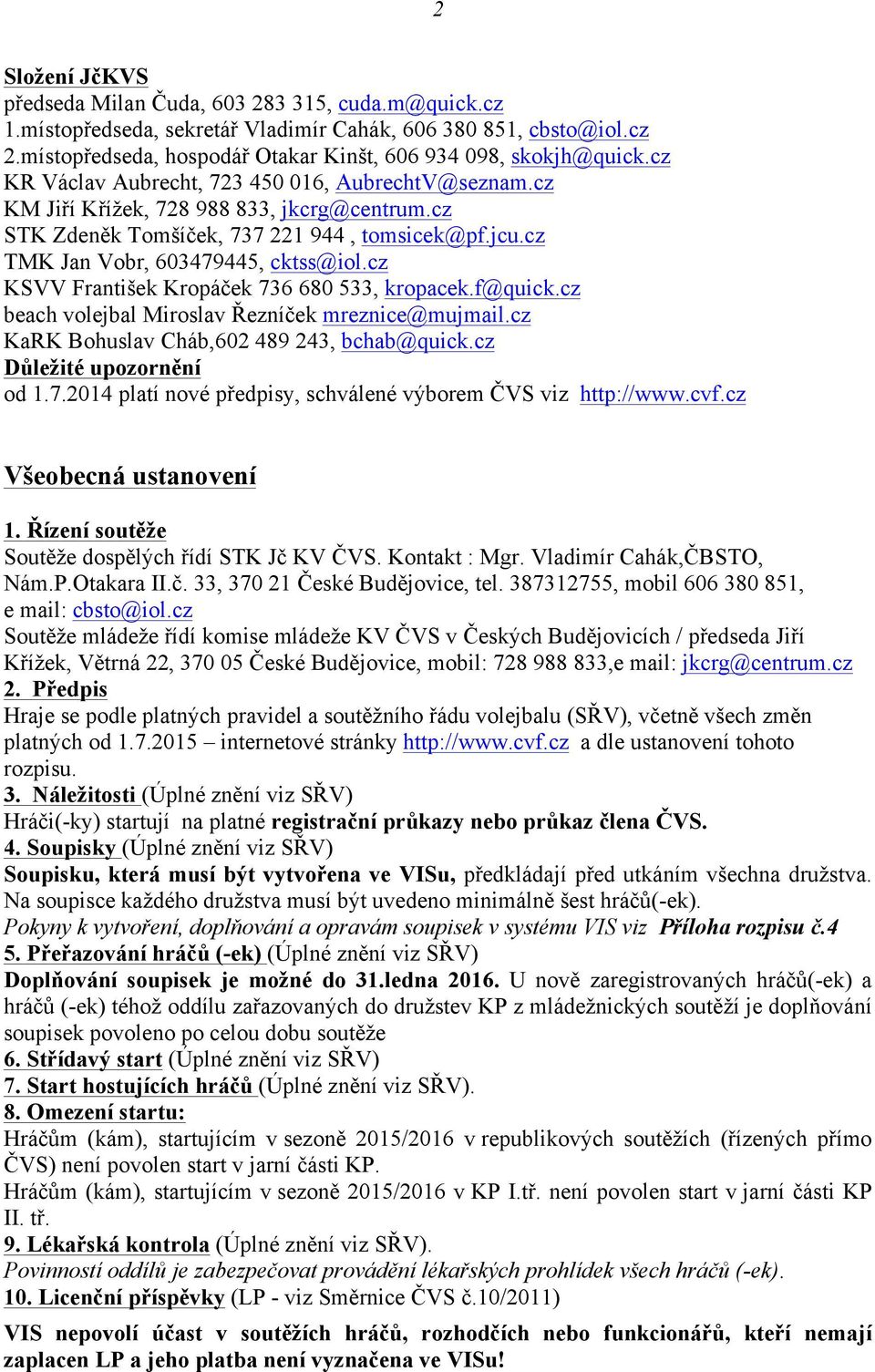 2

Složení JčKVS
předseda Milan Čuda, 603 283 315, cuda.m@quick.cz
1.místopředseda, sekretář Vladimír Cahák, 606 380 851, cbsto@iol.cz
2.místopředseda, hospodář Otakar Kinšt, 606 934 098, skokjh@quick.cz
KR Václav Aubrecht, 723 450 016, AubrechtV@seznam.cz
KM Jiří Křížek, 728 988 833, jkcrg@centrum.cz
STK Zdeněk Tomšíček, 737 221 944 , tomsicek@pf.jcu.cz
TMK Jan Vobr, 603479445, cktss@iol.cz
KSVV František Kropáček 736 680 533, kropacek.f@quick.cz
beach volejbal Miroslav Řezníček mreznice@mujmail.cz
KaRK Bohuslav Cháb,602 489 243, bchab@quick.cz
Důležité upozornění
od 1.7.2014 platí nové předpisy, schválené výborem ČVS viz http://www.cvf.cz

Všeobecná ustanovení

1. Řízení soutěže
Soutěže dospělých řídí STK Jč KV ČVS. Kontakt : Mgr. Vladimír Cahák,ČBSTO, Nám.P.Otakara II.č. 33, 370 21 České Budějovice, tel. 387312755, mobil 606 380 851, e mail: cbsto@iol.cz
Soutěže mládeže řídí komise mládeže KV ČVS v Českých Budějovicích / předseda Jiří Křížek, Větrná 22, 370 05 České Budějovice, mobil: 728 988 833,e mail: jkcrg@centrum.cz
2. Předpis
Hraje se podle platných pravidel a soutěžního řádu volejbalu (SŘV), včetně všech změn platných od 1.7.2015 – internetové stránky http://www.cvf.cz a dle ustanovení tohoto rozpisu.
3. Náležitosti (Úplné znění viz SŘV)
Hráči(-ky) startují na platné registrační průkazy nebo průkaz člena ČVS.
4. Soupisky (Úplné znění viz SŘV)
Soupisku, která musí být vytvořena ve VISu, předkládají před utkáním všechna družstva. Na soupisce každého družstva musí být uvedeno minimálně šest hráčů(-ek).
Pokyny k vytvoření, doplňování a opravám soupisek v systému VIS viz Příloha rozpisu č.4
5. Přeřazování hráčů (-ek) (Úplné znění viz SŘV)
Doplňování soupisek je možné do 31.ledna 2016. U nově zaregistrovaných hráčů(-ek) a hráčů (-ek) téhož oddílu zařazovaných do družstev KP z mládežnických soutěží je doplňování soupisek povoleno po celou dobu soutěže
6. Střídavý start (Úplné znění viz SŘV)
7. Start hostujících hráčů (Úplné znění viz SŘV).
8. Omezení startu:
Hráčům (kám), startujícím v sezoně 2015/2016 v republikových soutěžích (řízených přímo ČVS) není povolen start v jarní části KP.
Hráčům (kám), startujícím v sezoně 2015/2016 v KP I.tř. není povolen start v jarní části KP II. tř.
9. Lékařská kontrola (Úplné znění viz SŘV).
Povinností oddílů je zabezpečovat provádění lékařských prohlídek všech hráčů (-ek).
10. Licenční příspěvky (LP - viz Směrnice ČVS č.10/2011)
VIS nepovolí účast v soutěžích hráčů, rozhodčích nebo funkcionářů, kteří nemají zaplacen LP a jeho platba není vyznačena ve VISu!